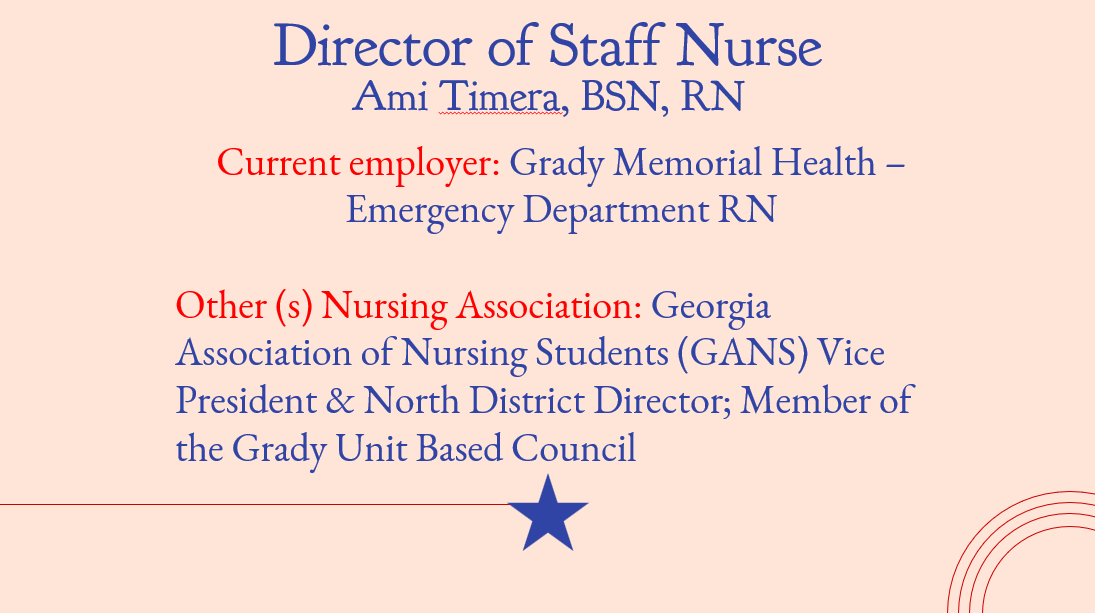 Director of Staff Nurse
Ami Timera, BSN, RN

Current employer: Grady Memorial Health – Emergency Department RN

Other (s) Nursing Association: Georgia Association of Nursing Students (GANS) Vice President & North District Director; Member of the Grady Unit Based Council